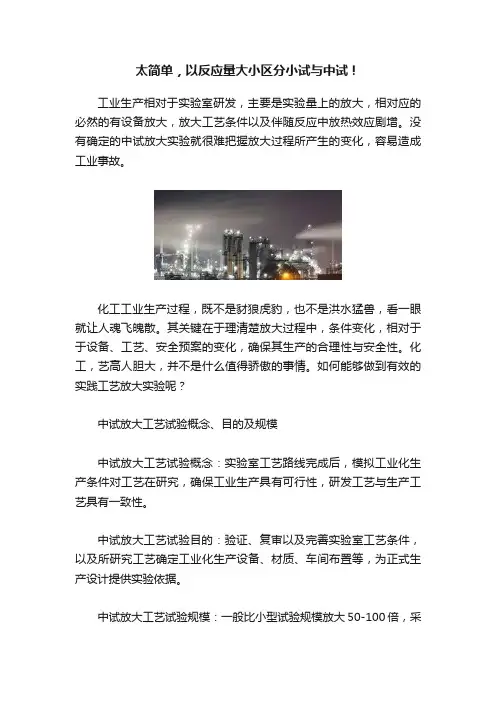 太简单，以反应量大小区分小试与中试！

工业生产相对于实验室研发，主要是实验量上的放大，相对应的必然的有设备放大，放大工艺条件以及伴随反应中放热效应剧增。没有确定的中试放大实验就很难把握放大过程所产生的变化，容易造成工业事故。

化工工业生产过程，既不是豺狼虎豹，也不是洪水猛兽，看一眼就让人魂飞魄散。其关键在于理清楚放大过程中，条件变化，相对于于设备、工艺、安全预案的变化，确保其生产的合理性与安全性。化工，艺高人胆大，并不是什么值得骄傲的事情。如何能够做到有效的实践工艺放大实验呢？

中试放大工艺试验概念、目的及规模

中试放大工艺试验概念：实验室工艺路线完成后，模拟工业化生产条件对工艺在研究，确保工业生产具有可行性，研发工艺与生产工艺具有一致性。

中试放大工艺试验目的：验证、复审以及完善实验室工艺条件，以及所研究工艺确定工业化生产设备、材质、车间布置等，为正式生产设计提供实验依据。

中试放大工艺试验规模：一般比小型试验规模放大 50-100 倍，采